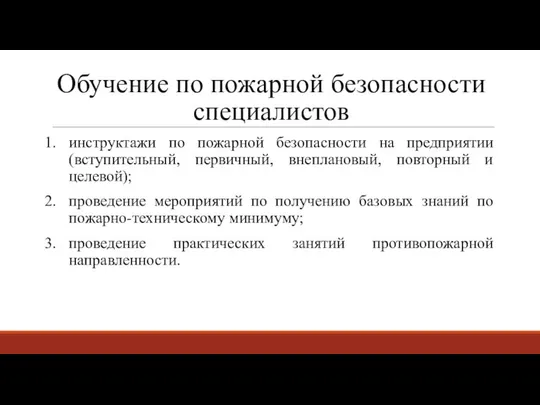 Обучение по пожарной безопасности специалистов

1. инструктажи по пожарной безопасности на предприятии (вступительный, первичный, внеплановый, повторный и целевой);
2. проведение мероприятий по получению базовых знаний по пожарно-техническому минимуму;
3. проведение практических занятий противопожарной направленности.